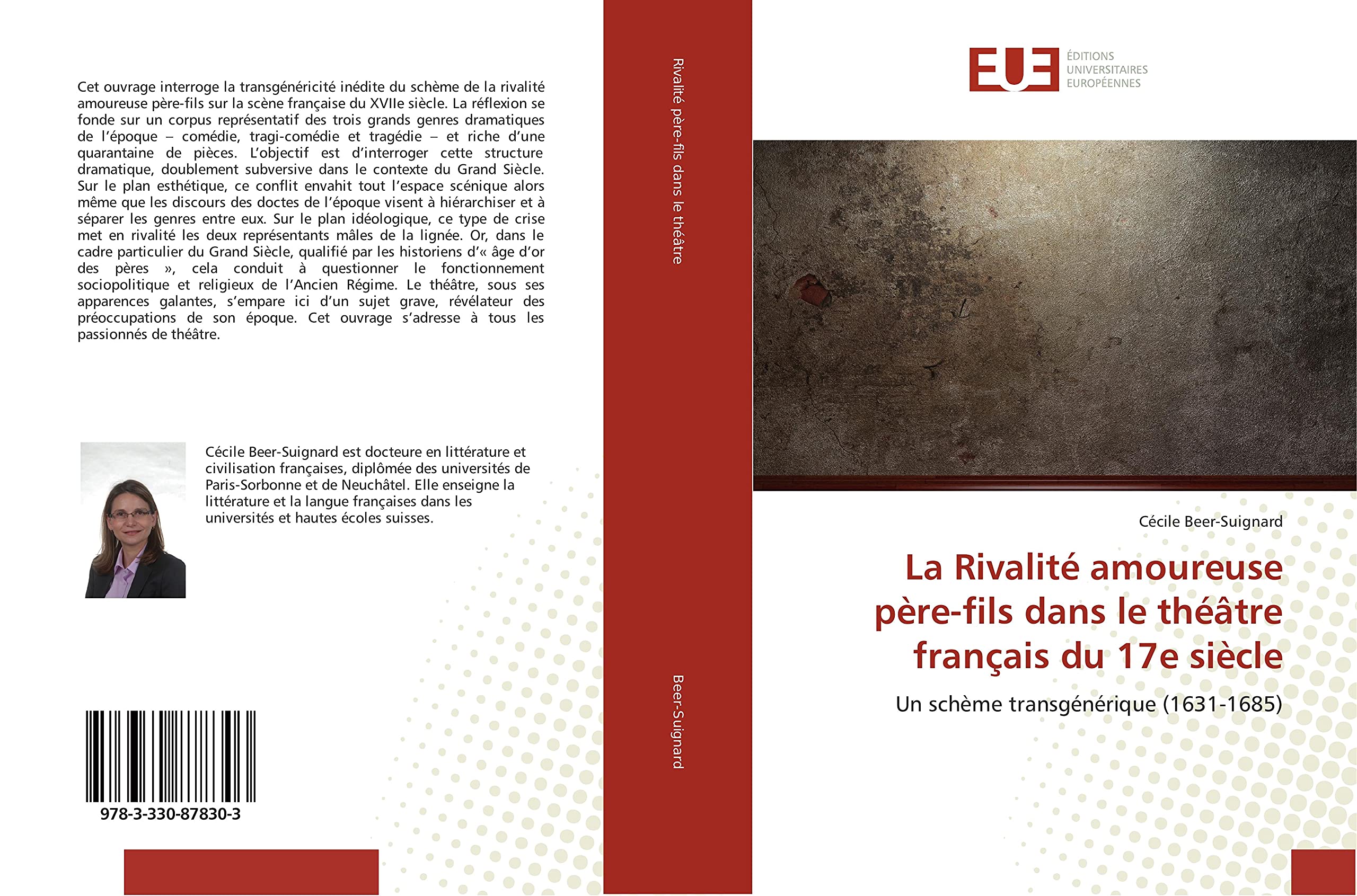 Cet ouvrage interroge la transgénéricité inédite du schème de la rivalité amoureuse père-fils sur la scène française du XVIIe siècle. La réflexion se fonde sur un corpus représentatif des trois grands genres dramatiques de l'époque – comédie, tragi-comédie et tragédie – et riche d'une quarantaine de pièces. L'objectif est d'interroger cette structure dramatique, doublement subversive dans le contexte du Grand Siècle. Sur le plan esthétique, ce conflit envahit tout l'espace scénique alors même que les discours des doctes de l'époque visent à hiérarchiser et à séparer les genres entre eux. Sur le plan idéologique, ce type de crise met en rivalité les deux représentants mâles de la lignée. Or, dans le cadre particulier du Grand Siècle, qualifié par les historiens d'« âge d'or des pères », cela conduit à questionner le fonctionnement sociopolitique et religieux de l'Ancien Régime. Le théâtre, sous ses apparences galantes, s'empare ici d'un sujet grave, révélateur des préoccupations de son époque. Cet ouvrage s'adresse à tous les passionnés de théâtre.

Cécile Beer-Suignard est docteure en littérature et civilisation françaises, diplômée des universités de Paris-Sorbonne et de Neuchâtel. Elle enseigne la littérature et la langue françaises dans les universités et hautes écoles suisses.

978-3-330-87830-3

Rivalité père-fils dans le théâtre

Beer-Suignard

EUE ÉDITIONS UNIVERSITAIRES EUROPÉENNES

Cécile Beer-Suignard

La Rivalité amoureuse père-fils dans le théâtre français du 17e siècle

Un schème transgénérique (1631-1685)